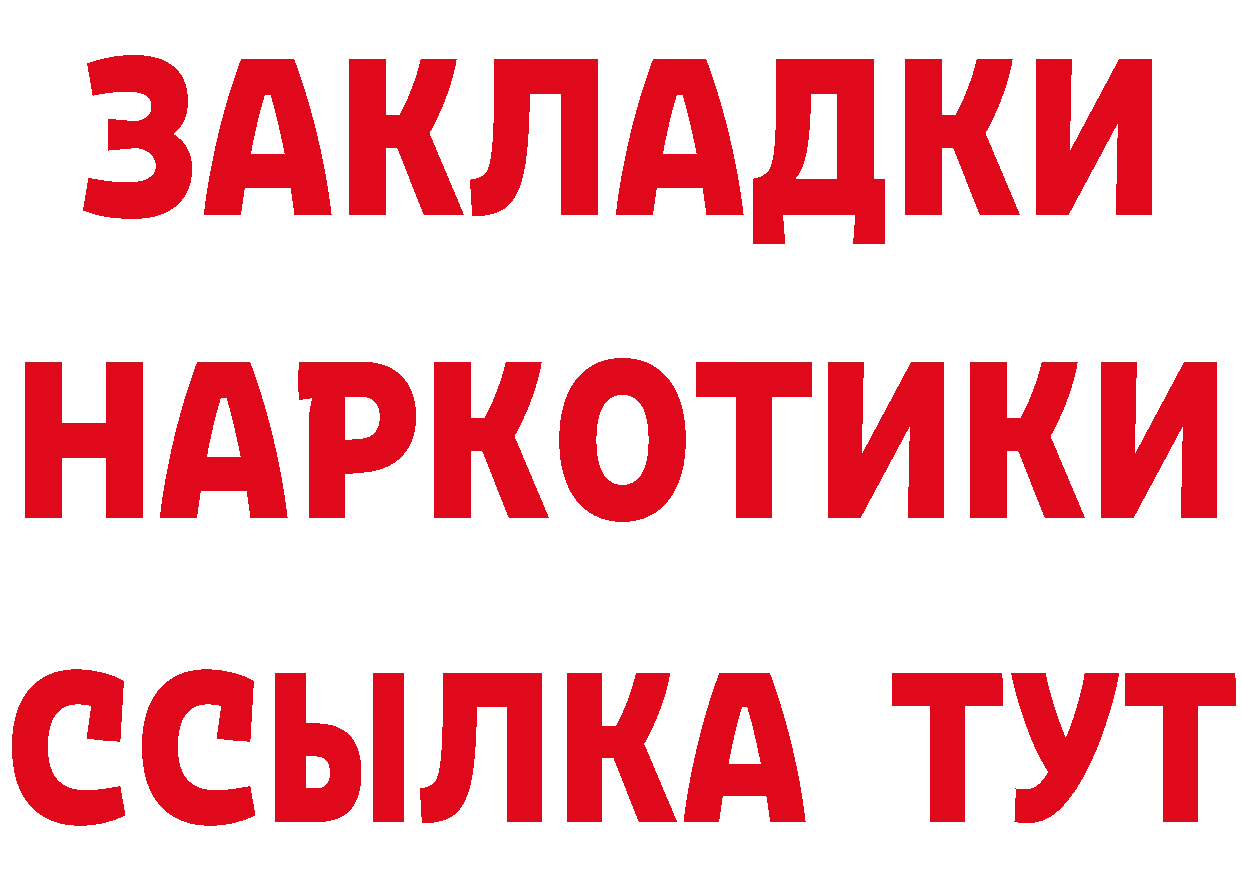 ЗАКЛАДКИ НАРКОТИКИ ССЫЛКА ТУТ